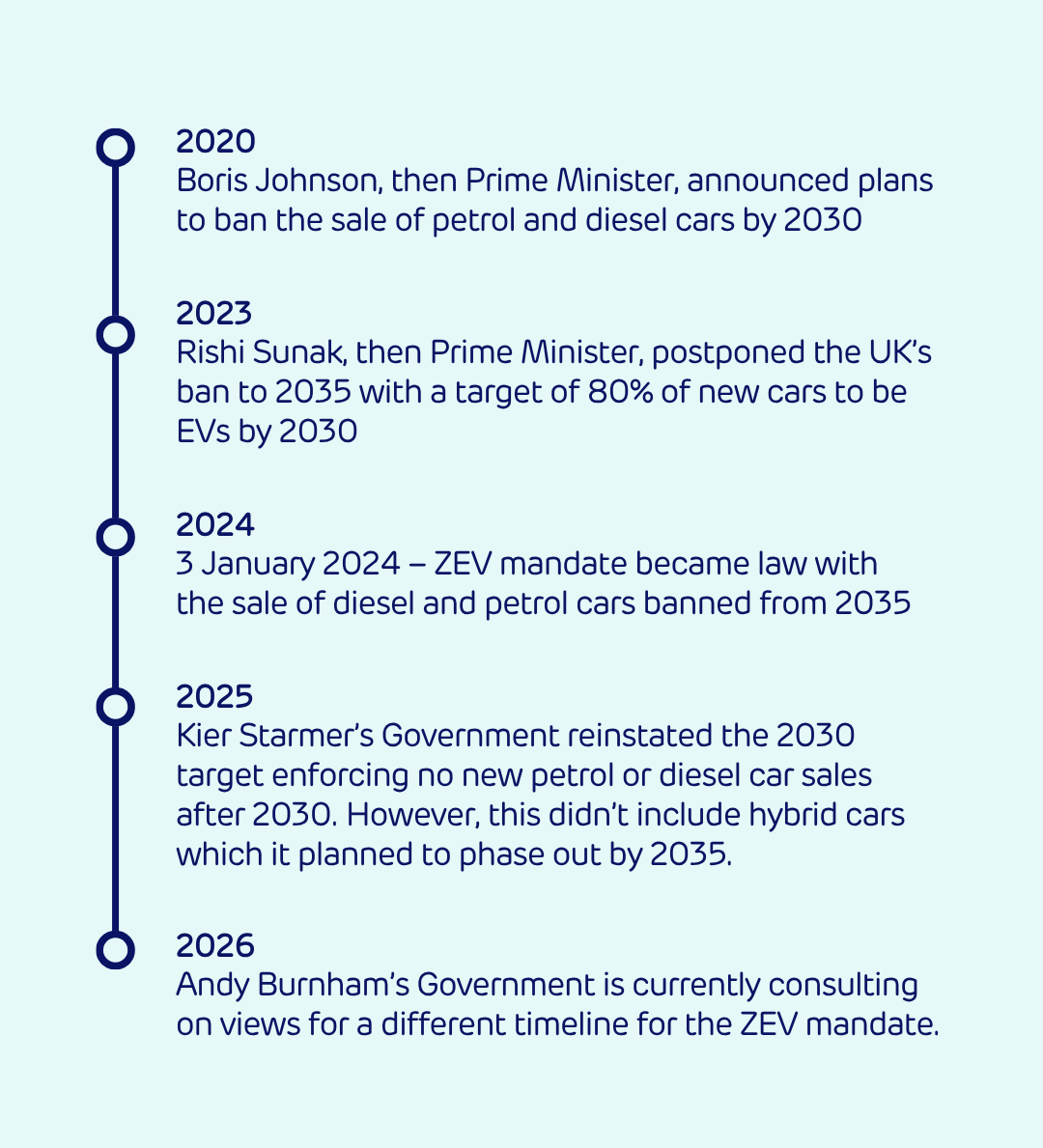 2020
Boris Johnson, then Prime Minister, announced plans to ban the sale of petrol and diesel cars by 2030

2023
Rishi Sunak, then Prime Minister, postponed the UK's ban to 2035 with a target of 80% of new cars to be EVs by 2030

2024
3 January 2024 – ZEV mandate became law with the sale of diesel and petrol cars banned from 2035

2025
Kier Starmer's Government reinstated the 2030 target enforcing no new petrol or diesel car sales after 2030. However, this didn't include hybrid cars which it planned to phase out by 2035.

2026
Andy Burnham's Government is currently consulting on views for a different timeline for the ZEV mandate.